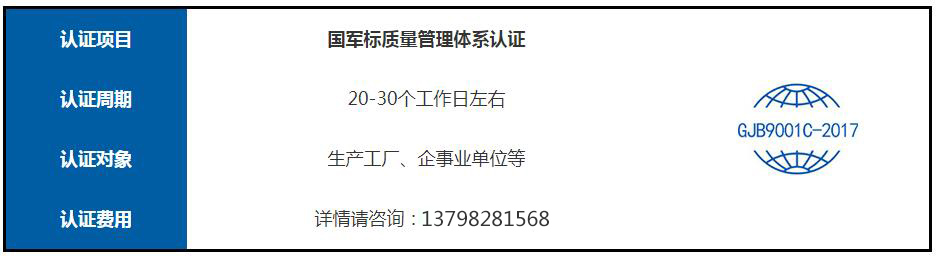 | 认证项目 | 国军标质量管理体系认证 |
|---|---|
| 认证周期 | 20-30个工作日左右 |
| 认证对象 | 生产工厂、企事业单位等 |
| 认证费用 | 详情请咨询：13798281568 |

GJB9001C-2017